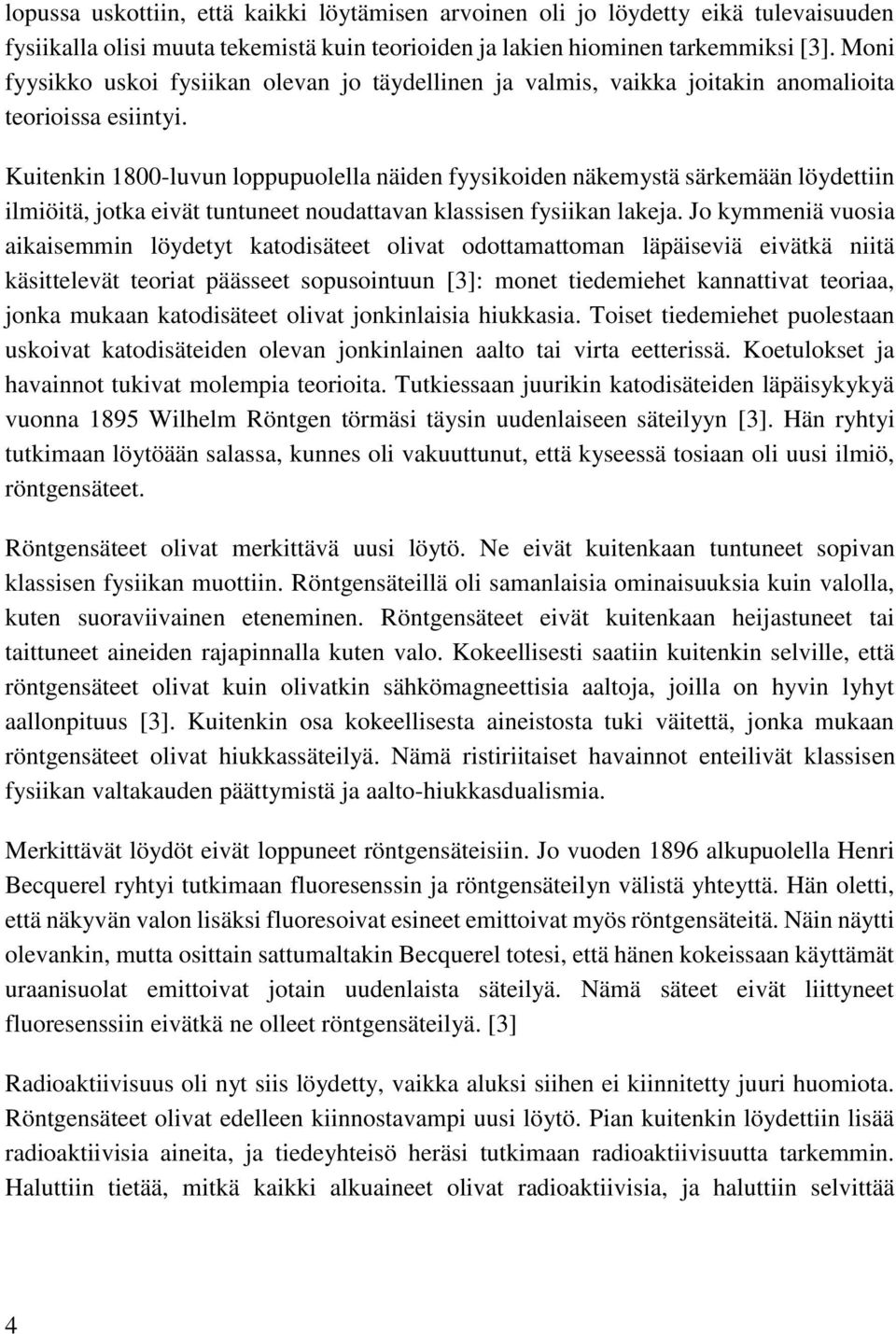 lopussa uskottiin, että kaikki löytämisen arvoinen oli jo löydetty eikä tulevaisuuden fysiikalla olisi muuta tekemistä kuin teorioiden ja lakien hiominen tarkemmiksi [3]. Moni fyysikko uskoi fysiikan olevan jo täydellinen ja valmis, vaikka joitakin anomalioita teorioissa esiintyi.

Kuitenkin 1800-luvun loppupuolella näiden fyysikoiden näkemystä särkemään löydettiin ilmiöitä, jotka eivät tuntuneet noudattavan klassisen fysiikan lakeja. Jo kymmeniä vuosia aikaisemmin löydetyt katodisäteet olivat odottamattoman läpäiseviä eivätkä niitä käsittelevät teoriat päässeet sopusointuun [3]: monet tiedemiehet kannattivat teoriaa, jonka mukaan katodisäteet olivat jonkinlaisia hiukkasia. Toiset tiedemiehet puolestaan uskoivat katodisäteiden olevan jonkinlainen aalto tai virta eetterissä. Koetulokset ja havainnot tukivat molempia teorioita. Tutkiessaan juurikin katodisäteiden läpäisykykyä vuonna 1895 Wilhelm Röntgen törmäsi täysin uudenlaiseen säteilyyn [3]. Hän ryhtyi tutkimaan löytöään salassa, kunnes oli vakuuttunut, että kyseessä tosiaan oli uusi ilmiö, röntgensäteet.

Röntgensäteet olivat merkittävä uusi löytö. Ne eivät kuitenkaan tuntuneet sopivan klassisen fysiikan muottiin. Röntgensäteillä oli samanlaisia ominaisuuksia kuin valolla, kuten suoraviivainen eteneminen. Röntgensäteet eivät kuitenkaan heijastuneet tai taittuneet aineiden rajapinnalla kuten valo. Kokeellisesti saatiin kuitenkin selville, että röntgensäteet olivat kuin olivatkin sähkömagneettisia aaltoja, joilla on hyvin lyhyt aallonpituus [3]. Kuitenkin osa kokeellisesta aineistosta tuki väitettä, jonka mukaan röntgensäteet olivat hiukkassäteilyä. Nämä ristiriitaiset havainnot enteilivät klassisen fysiikan valtakauden päättymistä ja aalto-hiukkasdualismia.

Merkittävät löydöt eivät loppuneet röntgensäteisiin. Jo vuoden 1896 alkupuolella Henri Becquerel ryhtyi tutkimaan fluoresenssin ja röntgensäteilyn välistä yhteyttä. Hän oletti, että näkyvän valon lisäksi fluoresoivat esineet emittoivat myös röntgensäteitä. Näin näytti olevankin, mutta osittain sattumaltakin Becquerel totesi, että hänen kokeissaan käyttämät uraanisuolat emittoivat jotain uudenlaista säteilyä. Nämä säteet eivät liittyneet fluoresenssiin eivätkä ne olleet röntgensäteilyä. [3]

Radioaktiivisuus oli nyt siis löydetty, vaikka aluksi siihen ei kiinnitetty juuri huomiota. Röntgensäteet olivat edelleen kiinnostavampi uusi löytö. Pian kuitenkin löydettiin lisää radioaktiivisia aineita, ja tiedeyhteisö heräsi tutkimaan radioaktiivisuutta tarkemmin. Haluttiin tietää, mitkä kaikki alkuaineet olivat radioaktiivisia, ja haluttiin selvittää

4